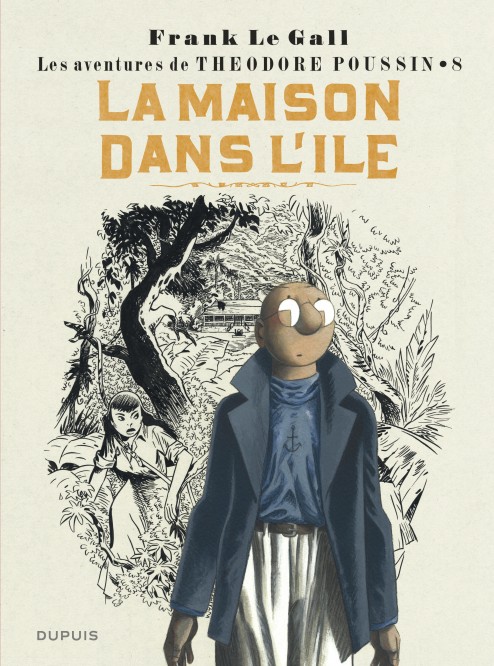 Frank Le Gall
Les aventures de THEODORE POUSSIN • 8
LA MAISON DANS L'ILE

DUPUIS